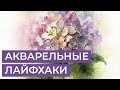 АКВАРЕЛЬНЫЕ
ЛАЙФХАКИ